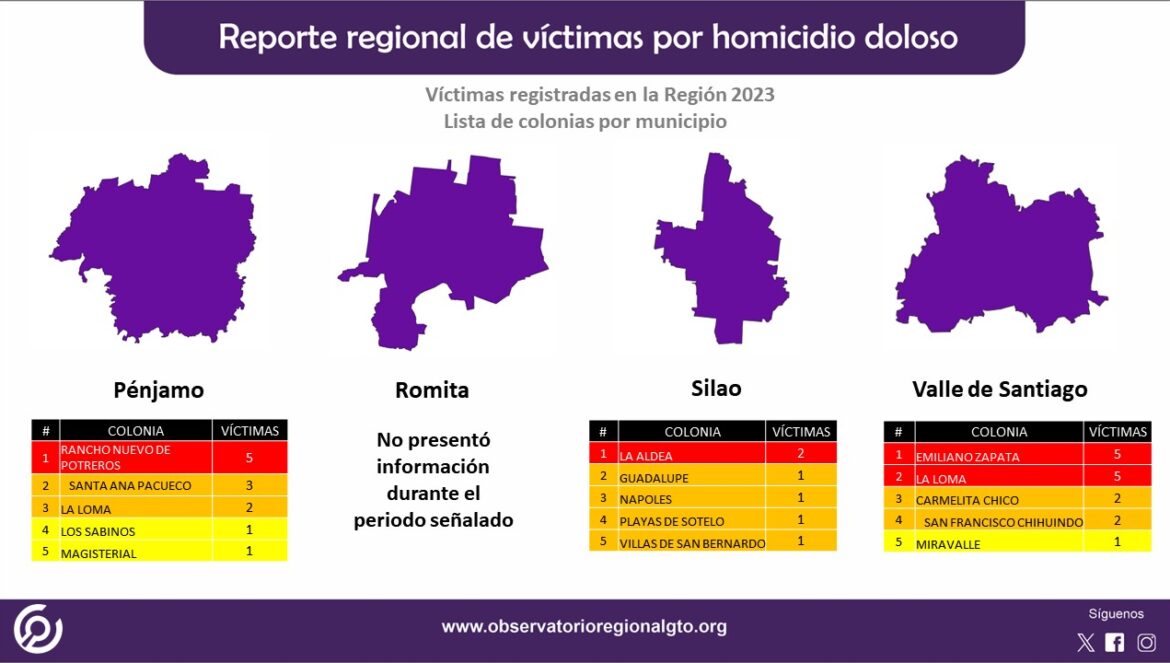 Reporte regional de víctimas por homicidio doloso

Víctimas registradas en la Región 2023
Lista de colonias por municipio

Pénjamo

| # | COLONIA | VÍCTIMAS |
|---|---|---|
| 1 | RANCHO NUEVO DE POTREROS | 5 |
| 2 | SANTA ANA PACUECO | 3 |
| 3 | LA LOMA | 2 |
| 4 | LOS SABINOS | 1 |
| 5 | MAGISTERIAL | 1 |

Romita

No presentó información durante el periodo señalado

Silao

| # | COLONIA | VÍCTIMAS |
|---|---|---|
| 1 | LA ALDEA | 2 |
| 2 | GUADALUPE | 1 |
| 3 | NAPOLES | 1 |
| 4 | PLAYAS DE SOTELO | 1 |
| 5 | VILLAS DE SAN BERNARDO | 1 |

Valle de Santiago

| # | COLONIA | VÍCTIMAS |
|---|---|---|
| 1 | EMILIANO ZAPATA | 5 |
| 2 | LA LOMA | 5 |
| 3 | CARMELITA CHICO | 2 |
| 4 | SAN FRANCISCO CHIHUINDO | 2 |
| 5 | MIRAVALLE | 1 |

www.observatorioregionalgto.org

Síguenos